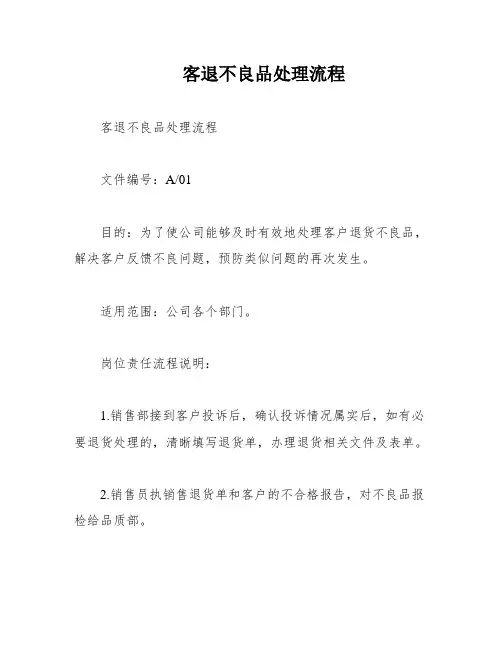 客退不良品处理流程

客退不良品处理流程

文件编号：A/01

目的：为了使公司能够及时有效地处理客户退货不良品，解决客户反馈不良问题，预防类似问题的再次发生。

适用范围：公司各个部门。

岗位责任流程说明：

1.销售部接到客户投诉后，确认投诉情况属实后，如有必要退货处理的，清晰填写退货单，办理退货相关文件及表单。

2.销售员执销售退货单和客户的不合格报告，对不良品报检给品质部。